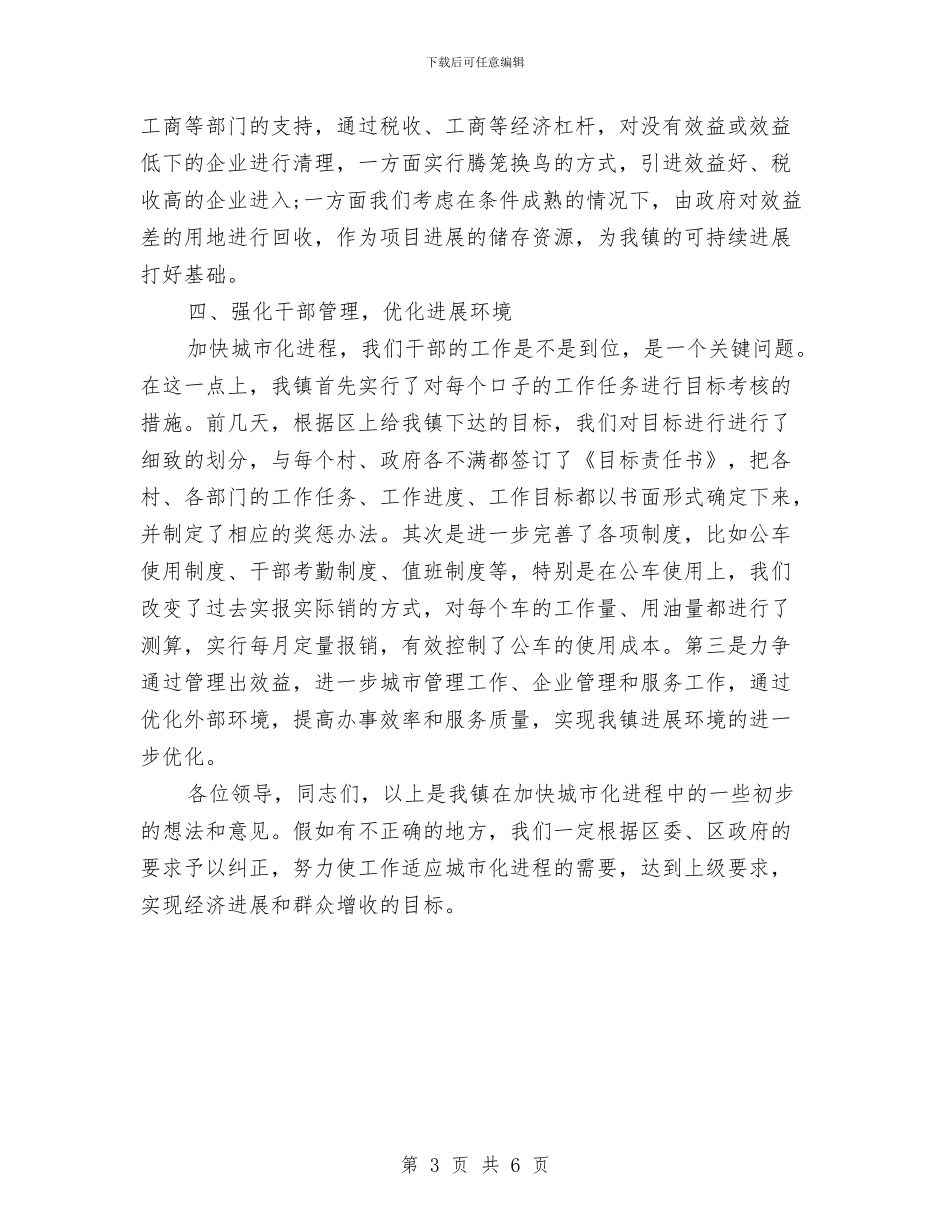 下载后可任意编辑

工商等部门的支持，通过税收、工商等经济杠杆，对没有效益或效益低下的企业进行清理，一方面实行腾笼换鸟的方式，引进效益好、税收高的企业进入;一方面我们考虑在条件成熟的情况下，由政府对效益差的用地进行回收，作为项目进展的储存资源，为我镇的可持续进展打好基础。

四、强化干部管理，优化进展环境

加快城市化进程，我们干部的工作是不是到位，是一个关键问题。在这一点上，我镇首先实行了对每个口子的工作任务进行目标考核的措施。前几天，根据区上给我镇下达的目标，我们对目标进行进行了细致的划分，与每个村、政府各不满都签订了《目标责任书》，把各村、各部门的工作任务、工作进度、工作目标都以书面形式确定下来，并制定了相应的奖惩办法。其次是进一步完善了各项制度，比如公车使用制度、干部考勤制度、值班制度等，特别是在公车使用上，我们改变了过去实报实际销的方式，对每个车的工作量、用油量都进行了测算，实行每月定量报销，有效控制了公车的使用成本。第三是力争通过管理出效益，进一步城市管理工作、企业管理和服务工作，通过优化外部环境，提高办事效率和服务质量，实现我镇进展环境的进一步优化。

各位领导，同志们，以上是我镇在加快城市化进程中的一些初步的想法和意见。假如有不正确的地方，我们一定根据区委、区政府的要求予以纠正，努力使工作适应城市化进程的需要，达到上级要求，实现经济进展和群众增收的目标。

第 3 页 共 6 页